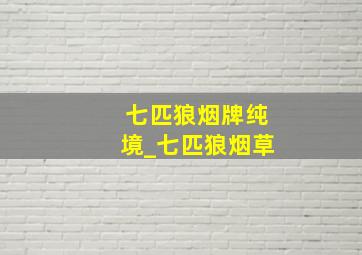 七匹狼烟牌纯境_七匹狼烟草